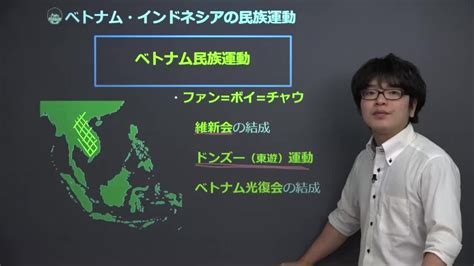 ベトナム・インドネシアの民族運動

ベトナム民族運動

・ファン=ボイ=チャウ

維新会の結成

ドンズー（東遊）運動

ベトナム光復会の結成